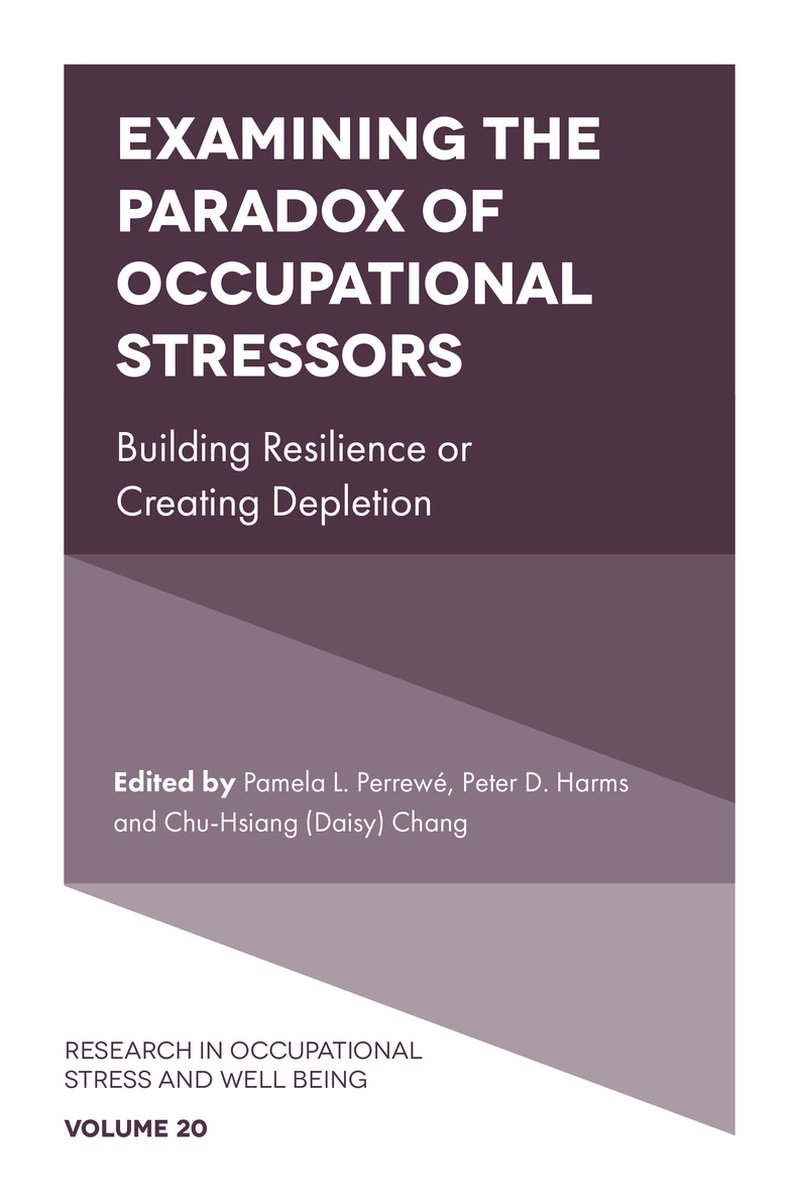 EXAMINING THE PARADOX OF OCCUPATIONAL STRESSORS

Building Resilience or Creating Depletion

Edited by Pamela L. Perrewé, Peter D. Harms and Chu-Hsiang (Daisy) Chang

RESEARCH IN OCCUPATIONAL STRESS AND WELL BEING

VOLUME 20